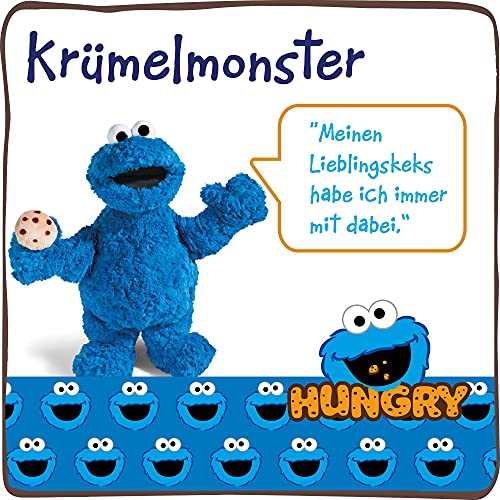 Krümelmonster

"Meinen Lieblingskeks habe ich immer mit dabei."

HUNGRY